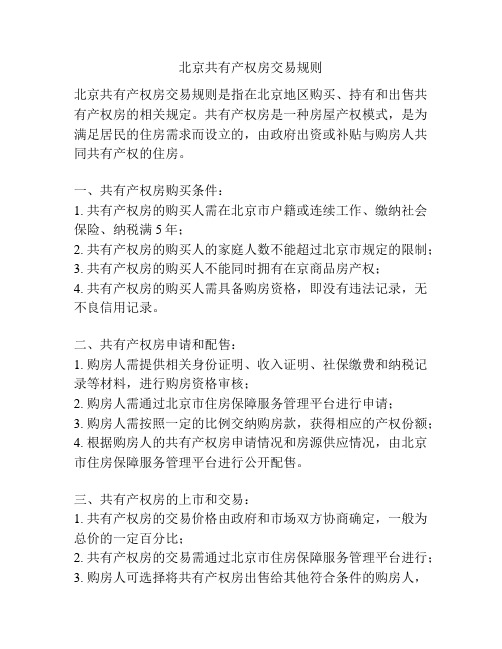 北京共有产权房交易规则

北京共有产权房交易规则是指在北京地区购买、持有和出售共有产权房的相关规定。共有产权房是一种房屋产权模式，是为满足居民的住房需求而设立的，由政府出资或补贴与购房人共同共有产权的住房。

一、共有产权房购买条件：
1. 共有产权房的购买人需在北京市户籍或连续工作、缴纳社会保险、纳税满 5 年；
2. 共有产权房的购买人的家庭人数不能超过北京市规定的限制；
3. 共有产权房的购买人不能同时拥有在京商品房产权；
4. 共有产权房的购买人需具备购房资格，即没有违法记录，无不良信用记录。

二、共有产权房申请和配售：
1. 购房人需提供相关身份证明、收入证明、社保缴费和纳税记录等材料，进行购房资格审核；
2. 购房人需通过北京市住房保障服务管理平台进行申请；
3. 购房人需按照一定的比例交纳购房款，获得相应的产权份额；
4. 根据购房人的共有产权房申请情况和房源供应情况，由北京市住房保障服务管理平台进行公开配售。

三、共有产权房的上市和交易：
1. 共有产权房的交易价格由政府和市场双方协商确定，一般为总价的一定百分比；
2. 共有产权房的交易需通过北京市住房保障服务管理平台进行；
3. 购房人可选择将共有产权房出售给其他符合条件的购房人，